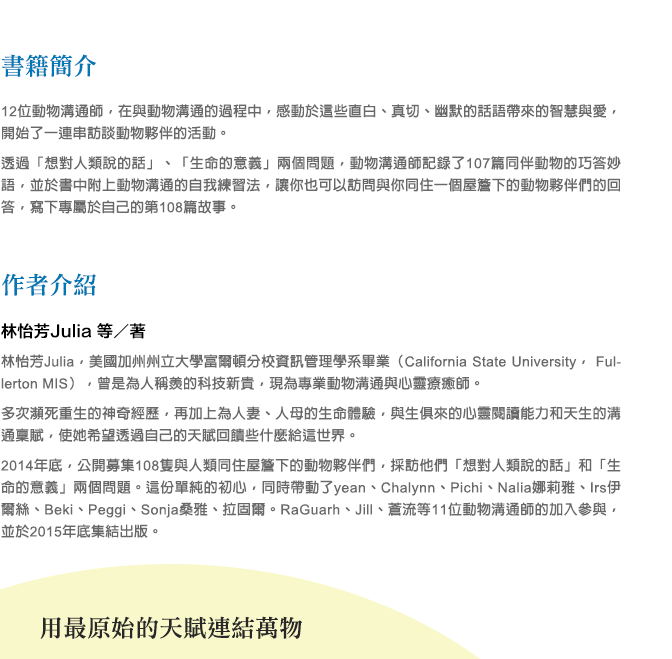 書籍簡介

12位動物溝通師，在與動物溝通的過程中，感動於這些直白、真切、幽默的話語帶來的智慧與愛，開始了一連串訪談動物夥伴的活動。

透過「想對人類說的話」、「生命的意義」兩個問題，動物溝通師記錄了107篇同伴動物的巧答妙語，並於書中附上動物溝通的自我練習法，讓你也可以訪問與你同住一個屋簷下的動物夥伴們的回答，寫下專屬於自己的第108篇故事。

作者介紹

林怡芳Julia 等／著

林怡芳Julia，美國加州州立大學富爾頓分校資訊管理學系畢業（California State University， Fullerton MIS），曾是為人稱羨的科技新貴，現為專業動物溝通與心靈療癒師。

多次瀕死重生的神奇經歷，再加上為人妻、人母的生命體驗，與生俱來的心靈閱讀能力和天生的溝通稟賦，使她希望透過自己的天賦回饋些什麼給這世界。

2014年底，公開募集108隻與人類同住屋簷下的動物夥伴們，採訪他們「想對人類說的話」和「生命的意義」兩個問題。這份單純的初心，同時帶動了yean、Chalynn、Pichi、Nalia娜莉雅、Irs伊爾絲、Beki、Peggi、Sonja桑雅、拉固爾。RaGuarh、Jill、蒼流等11位動物溝通師的加入參與，並於2015年底集結出版。

用最原始的天賦連結萬物